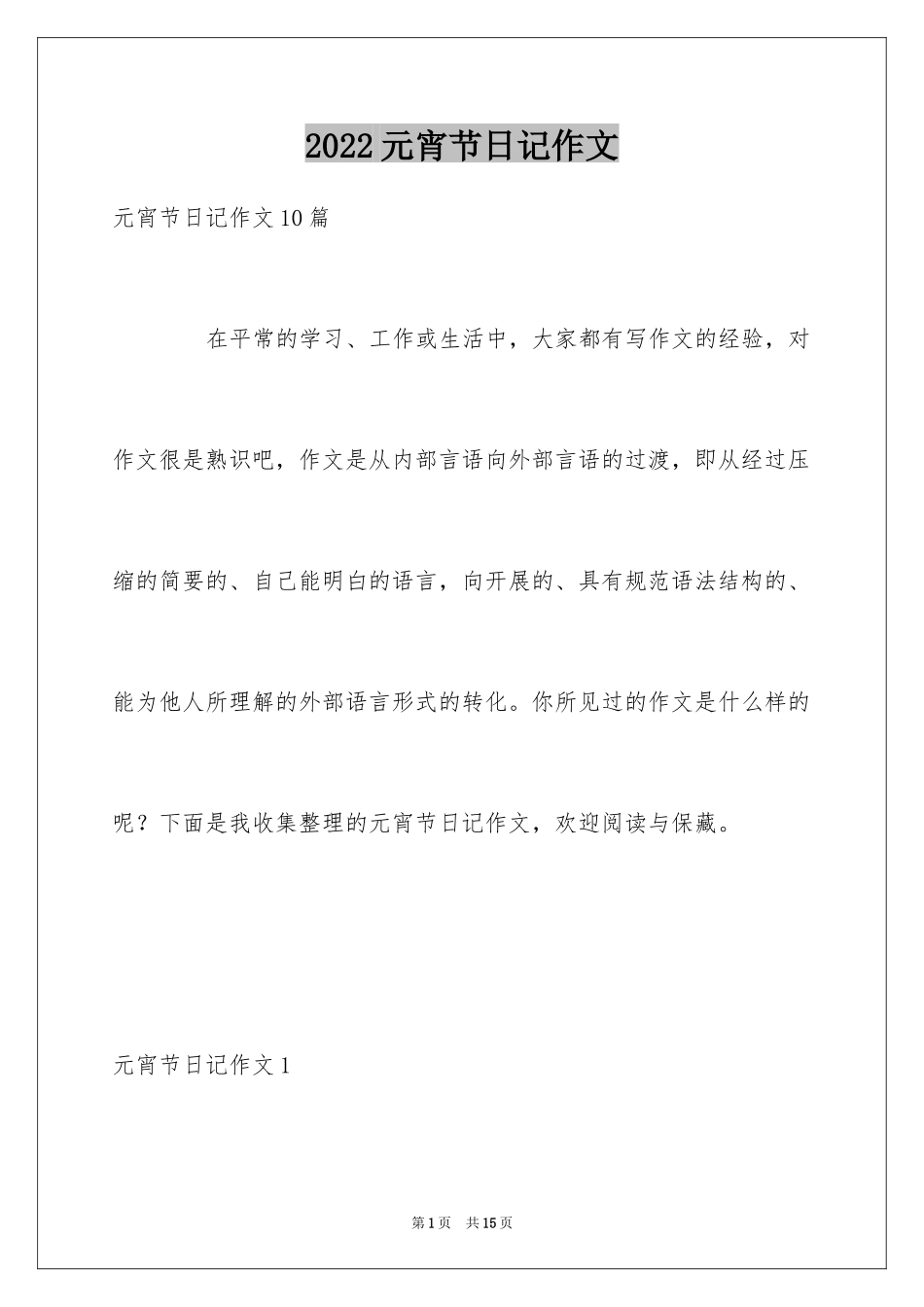 2022元宵节日记作文

元宵节日记作文10篇

在平常的学习、工作或生活中，大家都有写作文的经验，对作文很是熟识吧，作文是从内部言语向外部言语的过渡，即从经过压缩的简要的、自己能明白的语言，向开展的、具有规范语法结构的、能为他人所理解的外部语言形式的转化。你所见过的作文是什么样的呢？下面是我收集整理的元宵节日记作文，欢迎阅读与保藏。

元宵节日记作文1

第1页 共15页